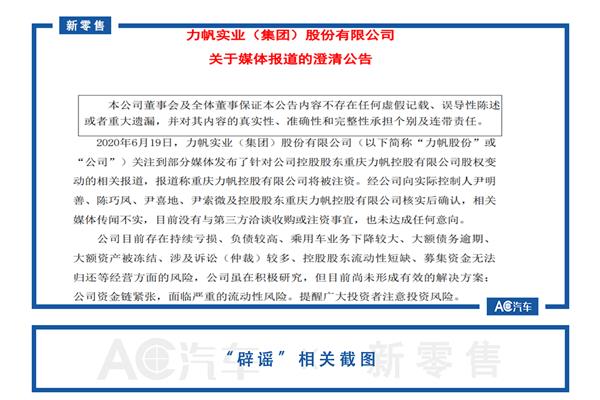 新零售

力帆实业（集团）股份有限公司

关于媒体报道的澄清公告

本公司董事会及全体董事保证本公告内容不存在任何虚假记载、误导性陈述或者重大遗漏，并对其内容的真实性、准确性和完整性承担个别及连带责任。

2020年6月19日，力帆实业（集团）股份有限公司（以下简称“力帆股份”或“公司”）关注到部分媒体发布了针对公司控股股东重庆力帆控股有限公司股权变动的相关报道，报道称重庆力帆控股有限公司将被注资。经公司向实际控制人尹明善、陈巧凤、尹喜地、尹索微及控股股东重庆力帆控股有限公司核实后确认，相关媒体传闻不实，目前没有与第三方洽谈收购或注资事宜，也未达成任何意向。

公司目前存在持续亏损、负债较高、乘用车业务下降较大、大额债务逾期、大额资产被冻结、涉及诉讼（仲裁）较多、控股股东流动性短缺、募集资金无法归还等经营方面的风险，公司虽在积极研究，但目前尚未形成有效的解决方案；公司资金链紧张，面临严重的流动性风险。提醒广大投资者注意投资风险。

AC汽车

AC汽车 新零售

“辟谣”相关截图